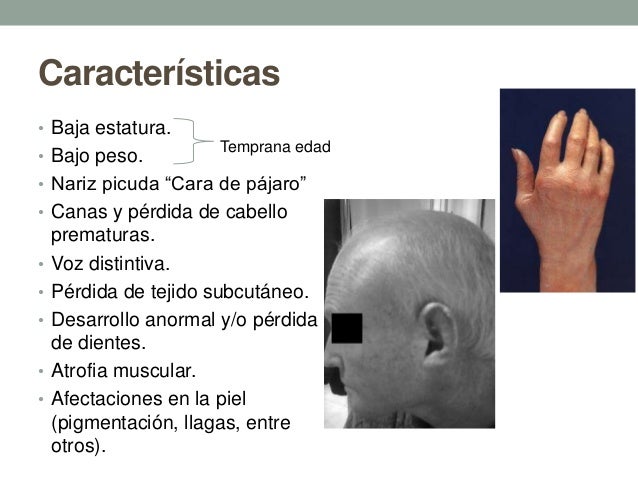 Características

• Baja estatura.
• Bajo peso.

Temprana edad

• Nariz picuda “Cara de pájaro”
• Canas y pérdida de cabello prematuras.
• Voz distintiva.
• Pérdida de tejido subcutáneo.
• Desarrollo anormal y/o pérdida de dientes.
• Atrofia muscular.
• Afectaciones en la piel (pigmentación, llagas, entre otros).